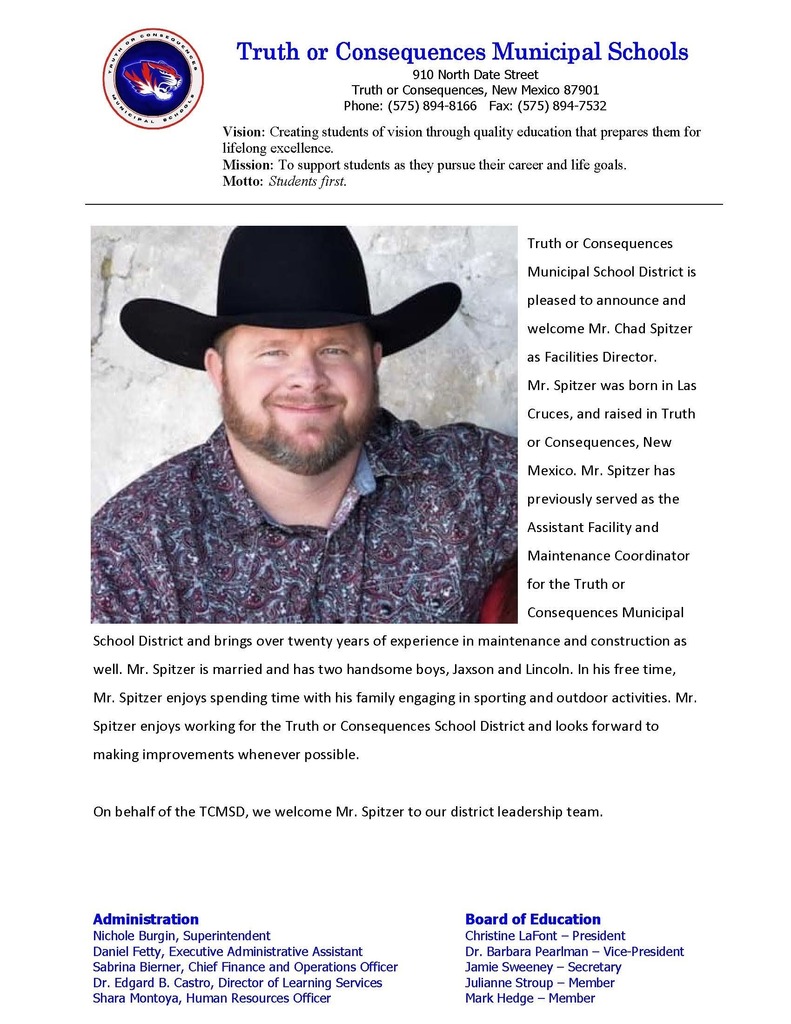 TRUTH OR CONSEQUENCES MUNICIPAL SCHOOLS

Truth or Consequences Municipal Schools
910 North Date Street
Truth or Consequences, New Mexico 87901
Phone: (575) 894-8166 Fax: (575) 894-7532

Vision: Creating students of vision through quality education that prepares them for lifelong excellence.
Mission: To support students as they pursue their career and life goals.
Motto: Students first.

Truth or Consequences Municipal School District is pleased to announce and welcome Mr. Chad Spitzer as Facilities Director.
Mr. Spitzer was born in Las Cruces, and raised in Truth or Consequences, New Mexico. Mr. Spitzer has previously served as the Assistant Facility and Maintenance Coordinator for the Truth or Consequences Municipal School District and brings over twenty years of experience in maintenance and construction as well. Mr. Spitzer is married and has two handsome boys, Jaxson and Lincoln. In his free time, Mr. Spitzer enjoys spending time with his family engaging in sporting and outdoor activities. Mr. Spitzer enjoys working for the Truth or Consequences School District and looks forward to making improvements whenever possible.

On behalf of the TCMSD, we welcome Mr. Spitzer to our district leadership team.

Administration
Nichole Burgin, Superintendent
Daniel Fetty, Executive Administrative Assistant
Sabrina Bierner, Chief Finance and Operations Officer
Dr. Edgard B. Castro, Director of Learning Services
Shara Montoya, Human Resources Officer

Board of Education
Christine LaFont – President
Dr. Barbara Pearlman – Vice-President
Jamie Sweeney – Secretary
Julianne Stroup – Member
Mark Hedge – Member